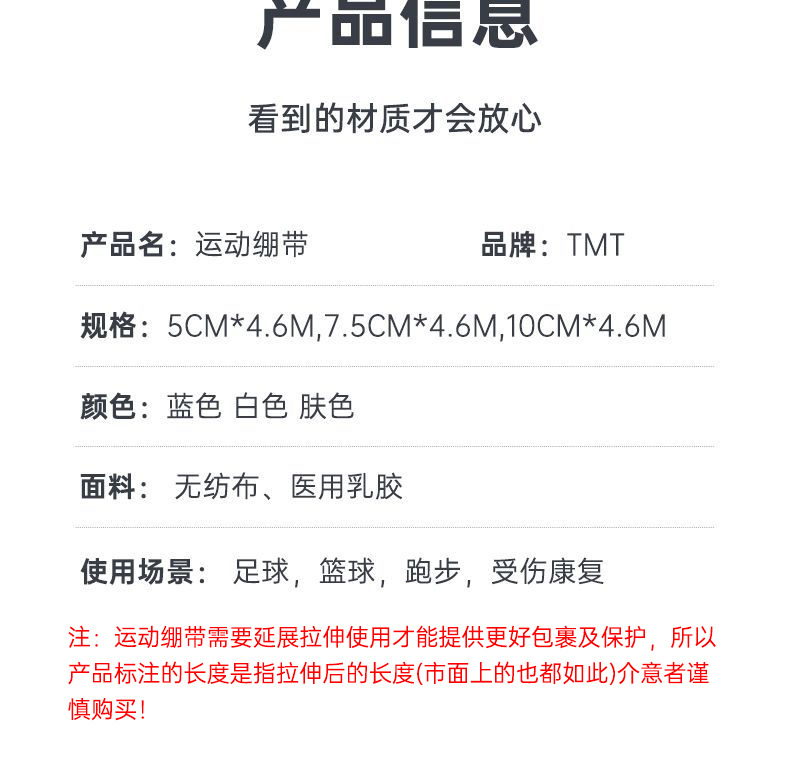 产品信息

看到的材质才会放心

产品名：运动绷带 品牌：TMT

规格：5CM*4.6M,7.5CM*4.6M,10CM*4.6M

颜色：蓝色 白色 肤色

面料：无纺布、医用乳胶

使用场景：足球，篮球，跑步，受伤康复

注：运动绷带需要延展拉伸使用才能提供更好包裹及保护，所以产品标注的长度是指拉伸后的长度(市面上的也都如此)介意者谨慎购买！